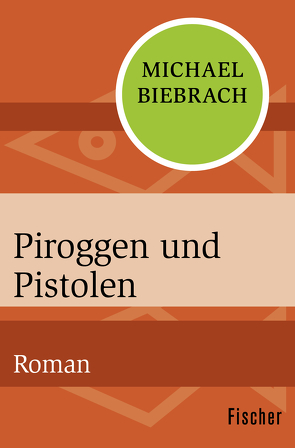 MICHAEL
BIEBRACH

Piroggen und Pistolen

Roman

Fischer